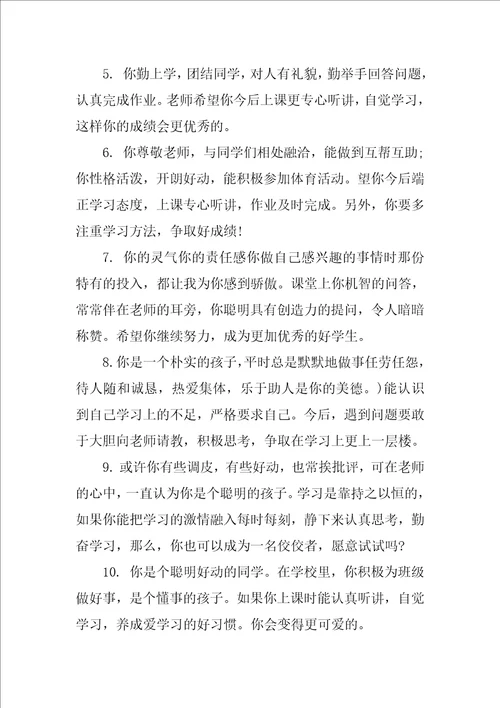 5. 你勤上学，团结同学，对人有礼貌，勤举手回答问题，认真完成作业。老师希望你今后上课更专心听讲，自觉学习，这样你的成绩会更优秀的。

6. 你尊敬老师，与同学们相处融洽，能做到互帮互助；你性格活泼，开朗好动，能积极参加体育活动。望你今后端正学习态度，上课专心听讲，作业及时完成。另外，你要多注重学习方法，争取好成绩！

7. 你的灵气你的责任感你做自己感兴趣的事情时那份特有的投入，都让我为你感到骄傲。课堂上你机智的问答，常常伴在老师的耳旁，你聪明具有创造力的提问，令人暗暗称赞。希望你继续努力，成为更加优秀的好学生。

8. 你是一个朴实的孩子，平时总是默默地做事任劳任怨，待人随和诚恳，热爱集体，乐于助人是你的美德。）能认识到自己学习上的不足，严格要求自己。今后，遇到问题要敢于大胆向老师请教，积极思考，争取在学习上更上一层楼。

9. 或许你有些调皮，有些好动，也常挨批评，可在老师的心中，一直认为你是个聪明的孩子。学习是靠持之以恒的，如果你能把学习的激情融入每时每刻，静下来认真思考，勤奋学习，那么，你也可以成为一名佼佼者，愿意试试吗？

10. 你是个聪明好动的同学。在学校里，你积极为班级做好事，是个懂事的孩子。如果你上课时能认真听讲，自觉学习，养成爱学习的好习惯。你会变得更可爱的。